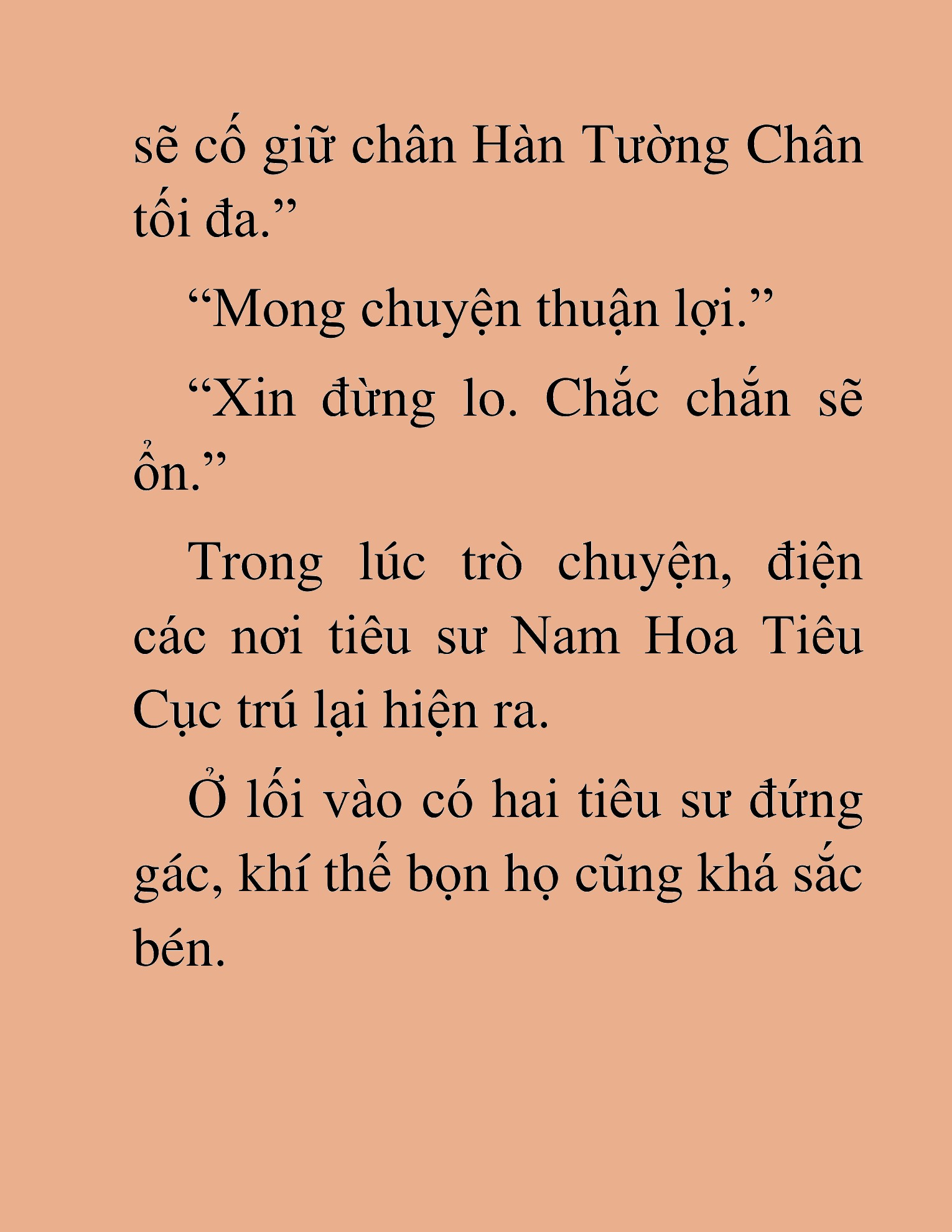 sẽ cố giữ chân Hàn Tường Chân tối đa.”

“Mong chuyện thuận lợi.”

“Xin đừng lo. Chắc chắn sẽ ổn.”

Trong lúc trò chuyện, điện các nơi tiêu sư Nam Hoa Tiêu Cục trú lại hiện ra.

Ở lối vào có hai tiêu sư đứng gác, khí thế bọn họ cũng khá sắc bén.